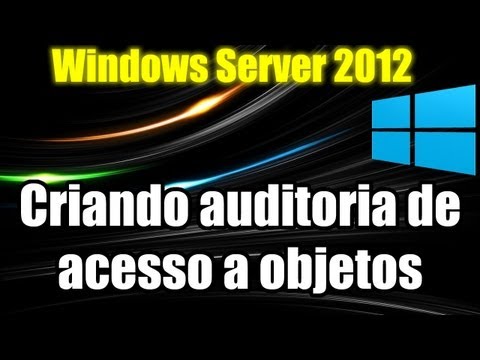 Windows Server 2012

Criando auditoria de acesso a objetos